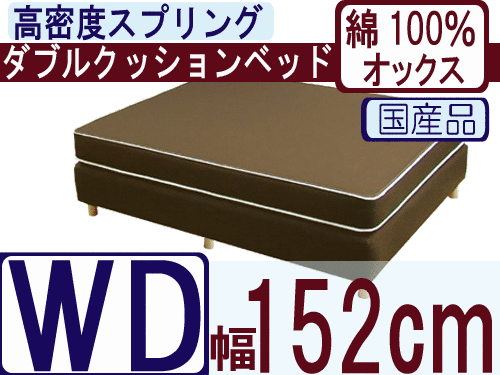 高密度スプリング
ダブルクッションベッド

綿 100%
オックス

国産品

WD

幅152cm